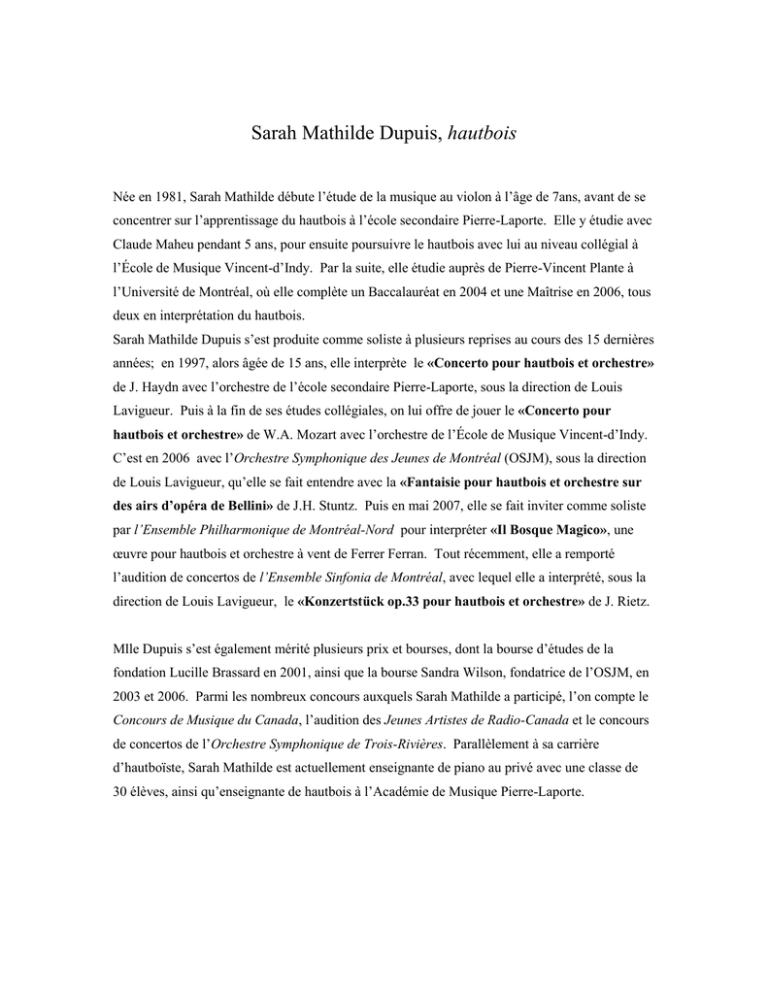 Sarah Mathilde Dupuis, hautbois

Née en 1981, Sarah Mathilde débute l'étude de la musique au violon à l'âge de 7ans, avant de se concentrer sur l'apprentissage du hautbois à l'école secondaire Pierre-Laporte. Elle y étudie avec Claude Maheu pendant 5 ans, pour ensuite poursuivre le hautbois avec lui au niveau collégial à l'École de Musique Vincent-d'Indy. Par la suite, elle étudie auprès de Pierre-Vincent Plante à l'Université de Montréal, où elle complète un Baccalauréat en 2004 et une Maîtrise en 2006, tous deux en interprétation du hautbois.
Sarah Mathilde Dupuis s'est produite comme soliste à plusieurs reprises au cours des 15 dernières années; en 1997, alors âgée de 15 ans, elle interprète le «Concerto pour hautbois et orchestre» de J. Haydn avec l'orchestre de l'école secondaire Pierre-Laporte, sous la direction de Louis Lavigueur. Puis à la fin de ses études collégiales, on lui offre de jouer le «Concerto pour hautbois et orchestre» de W.A. Mozart avec l'orchestre de l'École de Musique Vincent-d'Indy. C'est en 2006 avec l'Orchestre Symphonique des Jeunes de Montréal (OSJM), sous la direction de Louis Lavigueur, qu'elle se fait entendre avec la «Fantaisie pour hautbois et orchestre sur des airs d'opéra de Bellini» de J.H. Stuntz. Puis en mai 2007, elle se fait inviter comme soliste par l'Ensemble Philharmonique de Montréal-Nord pour interpréter «Il Bosque Magico», une œuvre pour hautbois et orchestre à vent de Ferrer Ferran. Tout récemment, elle a remporté l'audition de concertos de l'Ensemble Sinfonia de Montréal, avec lequel elle a interprété, sous la direction de Louis Lavigueur, le «Konzertstück op.33 pour hautbois et orchestre» de J. Rietz.

Mlle Dupuis s'est également mérité plusieurs prix et bourses, dont la bourse d'études de la fondation Lucille Brassard en 2001, ainsi que la bourse Sandra Wilson, fondatrice de l'OSJM, en 2003 et 2006. Parmi les nombreux concours auxquels Sarah Mathilde a participé, l'on compte le Concours de Musique du Canada, l'audition des Jeunes Artistes de Radio-Canada et le concours de concertos de l'Orchestre Symphonique de Trois-Rivières. Parallèlement à sa carrière d'hautboïste, Sarah Mathilde est actuellement enseignante de piano au privé avec une classe de 30 élèves, ainsi qu'enseignante de hautbois à l'Académie de Musique Pierre-Laporte.